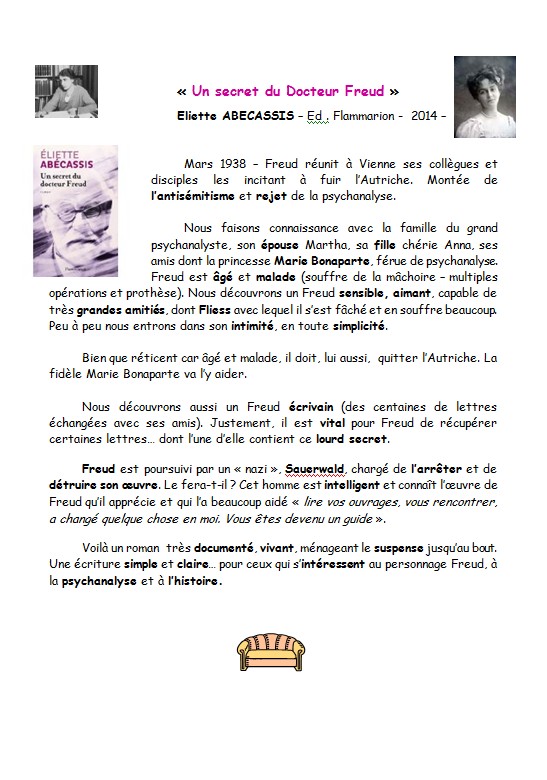 « Un secret du Docteur Freud »

Eliette ABECASSIS – Ed . Flammarion - 2014 –

ÉLIETTE ABÉCASSIS
Un secret du docteur Freud

Mars 1938 – Freud réunit à Vienne ses collègues et disciples les incitant à fuir l'Autriche. Montée de l'antisémitisme et rejet de la psychanalyse.

Nous faisons connaissance avec la famille du grand psychanalyste, son épouse Martha, sa fille chérie Anna, ses amis dont la princesse Marie Bonaparte, férue de psychanalyse. Freud est âgé et malade (souffre de la mâchoire – multiples opérations et prothèse). Nous découvrons un Freud sensible, aimant, capable de très grandes amitiés, dont Fliess avec lequel il s'est fâché et en souffre beaucoup. Peu à peu nous entrons dans son intimité, en toute simplicité.

Bien que réticent car âgé et malade, il doit, lui aussi, quitter l'Autriche. La fidèle Marie Bonaparte va l'y aider.

Nous découvrons aussi un Freud écrivain (des centaines de lettres échangées avec ses amis). Justement, il est vital pour Freud de récupérer certaines lettres… dont l'une d'elle contient ce lourd secret.

Freud est poursuivi par un « nazi », Sauerwald, chargé de l'arrêter et de détruire son œuvre. Le fera-t-il ? Cet homme est intelligent et connaît l'œuvre de Freud qu'il apprécie et qui l'a beaucoup aidé « lire vos ouvrages, vous rencontrer, a changé quelque chose en moi. Vous êtes devenu un guide ».

Voilà un roman très documenté, vivant, ménageant le suspense jusqu'au bout. Une écriture simple et claire… pour ceux qui s'intéressent au personnage Freud, à la psychanalyse et à l'histoire.